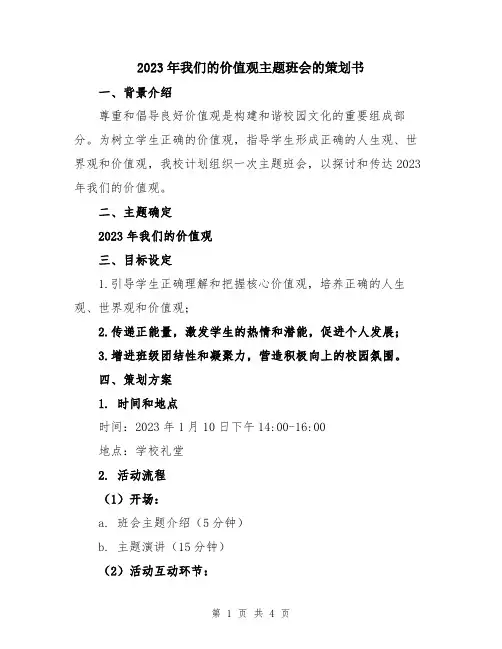 2023年我们的价值观主题班会的策划书

一、背景介绍

尊重和倡导良好价值观是构建和谐校园文化的重要组成部分。为树立学生正确的价值观，指导学生形成正确的人生观、世界观和价值观，我校计划组织一次主题班会，以探讨和传达2023年我们的价值观。

二、主题确定

2023年我们的价值观

三、目标设定

1.引导学生正确理解和把握核心价值观，培养正确的人生观、世界观和价值观；

2.传递正能量，激发学生的热情和潜能，促进个人发展；

3.增进班级团结性和凝聚力，营造积极向上的校园氛围。

四、策划方案

1. 时间和地点

时间：2023年1月10日下午14:00-16:00

地点：学校礼堂

2. 活动流程

（1）开场：

a. 班会主题介绍（5分钟）

b. 主题演讲（15分钟）

（2）活动互动环节：

第 1 页 共 4 页